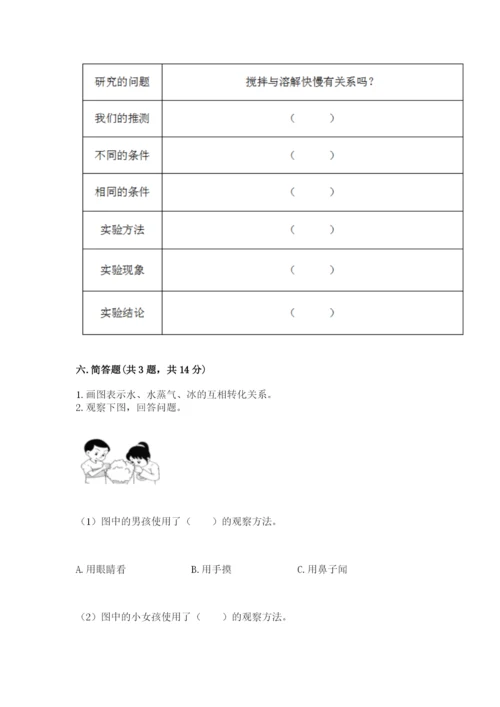 | 研究的问题 | 搅拌与溶解快慢有关系吗？ |
|---|---|
| 我们的推测 | （ ） |
| 不同的条件 | （ ） |
| 相同的条件 | （ ） |
| 实验方法 | （ ） |
| 实验现象 | （ ） |
| 实验结论 | （ ） |

六. 简答题（共 3 题，共 14 分）

1. 画图表示水、水蒸气、冰的互相转化关系。
2. 观察下图，回答问题。

（1）图中的男孩使用了（ ）的观察方法。

A. 用眼睛看　　B. 用手摸　　C. 用鼻子闻

（2）图中的小女孩使用了（ ）的观察方法。